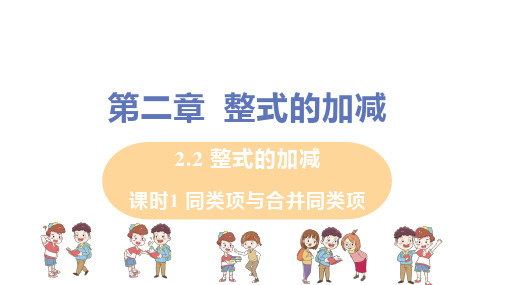 第二章 整式的加减

2.2 整式的加减

课时1 同类项与合并同类项